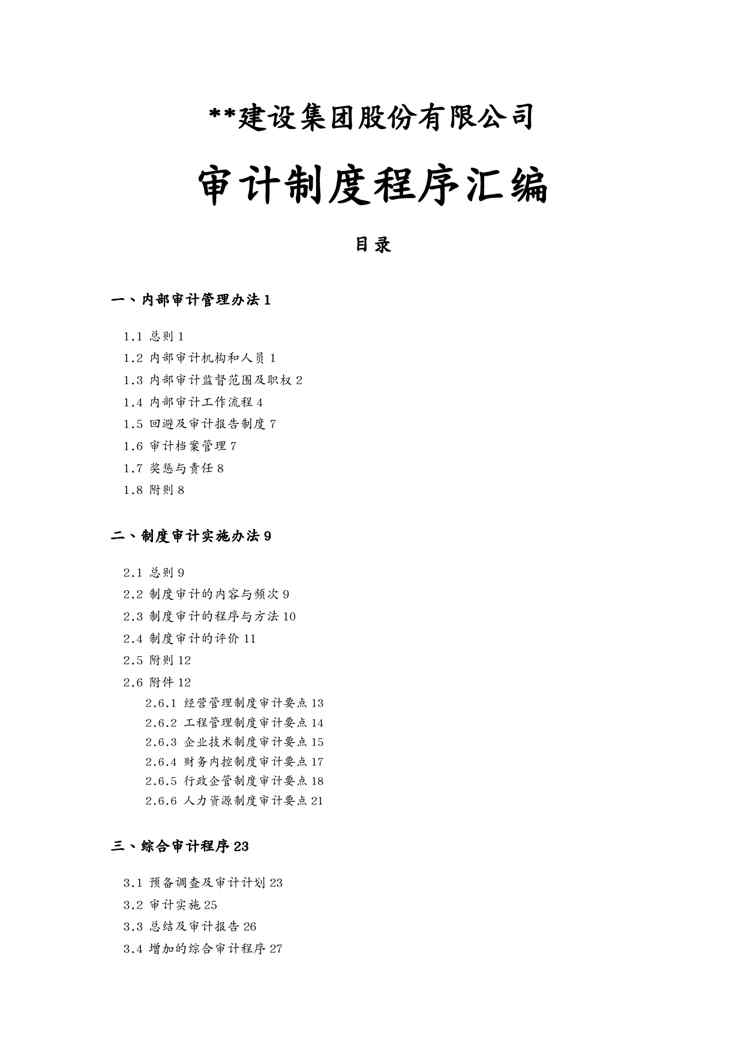 **建设集团股份有限公司

审计制度程序汇编

目录

一、内部审计管理办法 1

1.1 总则 1
1.2 内部审计机构和人员 1
1.3 内部审计监督范围及职权 2
1.4 内部审计工作流程 4
1.5 回避及审计报告制度 7
1.6 审计档案管理 7
1.7 奖惩与责任 8
1.8 附则 8

二、制度审计实施办法 9

2.1 总则 9
2.2 制度审计的内容与频次 9
2.3 制度审计的程序与方法 10
2.4 制度审计的评价 11
2.5 附则 12
2.6 附件 12
2.6.1 经营管理制度审计要点 13
2.6.2 工程管理制度审计要点 14
2.6.3 企业技术制度审计要点 15
2.6.4 财务内控制度审计要点 17
2.6.5 行政企管制度审计要点 18
2.6.6 人力资源制度审计要点 21

三、综合审计程序 23

3.1 预备调查及审计计划 23
3.2 审计实施 25
3.3 总结及审计报告 26
3.4 增加的综合审计程序 27